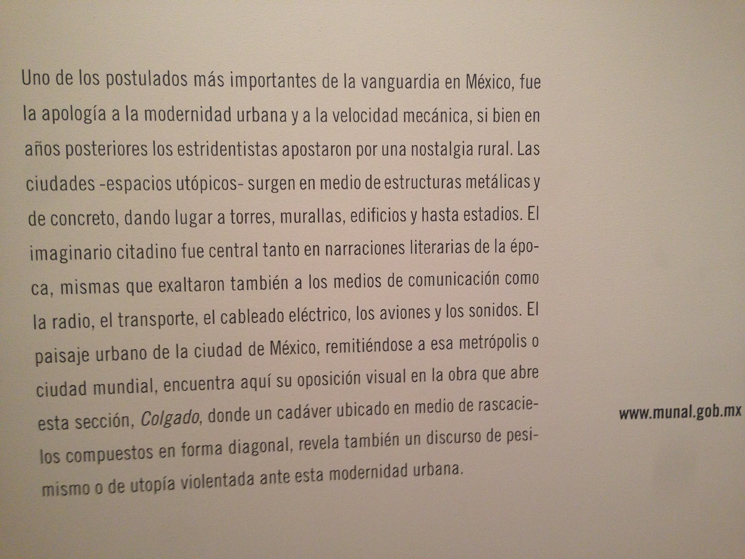 Uno de los postulados más importantes de la vanguardia en México, fue la apología a la modernidad urbana y a la velocidad mecánica, si bien en años posteriores los estridentistas apostaron por una nostalgia rural. Las ciudades -espacios utópicos- surgen en medio de estructuras metálicas y de concreto, dando lugar a torres, murallas, edificios y hasta estadios. El imaginario citadino fue central tanto en narraciones literarias de la época, mismas que exaltaron también a los medios de comunicación como la radio, el transporte, el cableado eléctrico, los aviones y los sonidos. El paisaje urbano de la ciudad de México, remitiéndose a esa metrópolis o ciudad mundial, encuentra aquí su oposición visual en la obra que abre esta sección, Colgado, donde un cadáver ubicado en medio de rascacielos compuestos en forma diagonal, revela también un discurso de pesimismo o de utopía violentada ante esta modernidad urbana.

www.munal.gob.mx